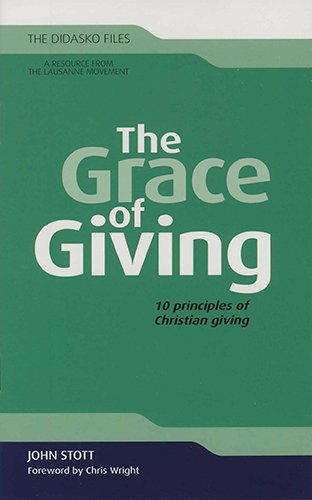 THE DIDASKO FILES

A RESOURCE FROM
THE LAUSANNE MOVEMENT

The Grace of Giving

10 principles of Christian giving

JOHN STOTT
Foreword by Chris Wright